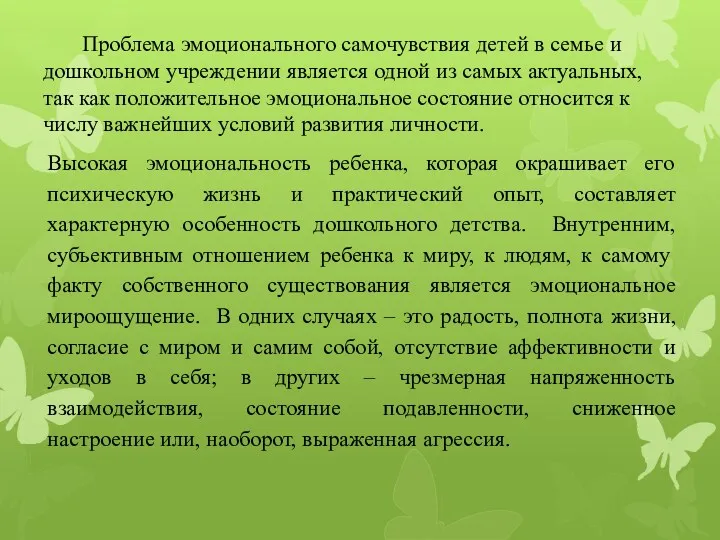 Проблема эмоционального самочувствия детей в семье и дошкольном учреждении является одной из самых актуальных, так как положительное эмоциональное состояние относится к числу важнейших условий развития личности.

Высокая эмоциональность ребенка, которая окрашивает его психическую жизнь и практический опыт, составляет характерную особенность дошкольного детства. Внутренним, субъективным отношением ребенка к миру, к людям, к самому факту собственного существования является эмоциональное мироощущение. В одних случаях – это радость, полнота жизни, согласие с миром и самим собой, отсутствие аффективности и уходов в себя; в других – чрезмерная напряженность взаимодействия, состояние подавленности, сниженное настроение или, наоборот, выраженная агрессия.